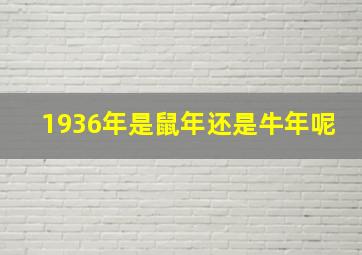 1936年是鼠年还是牛年呢